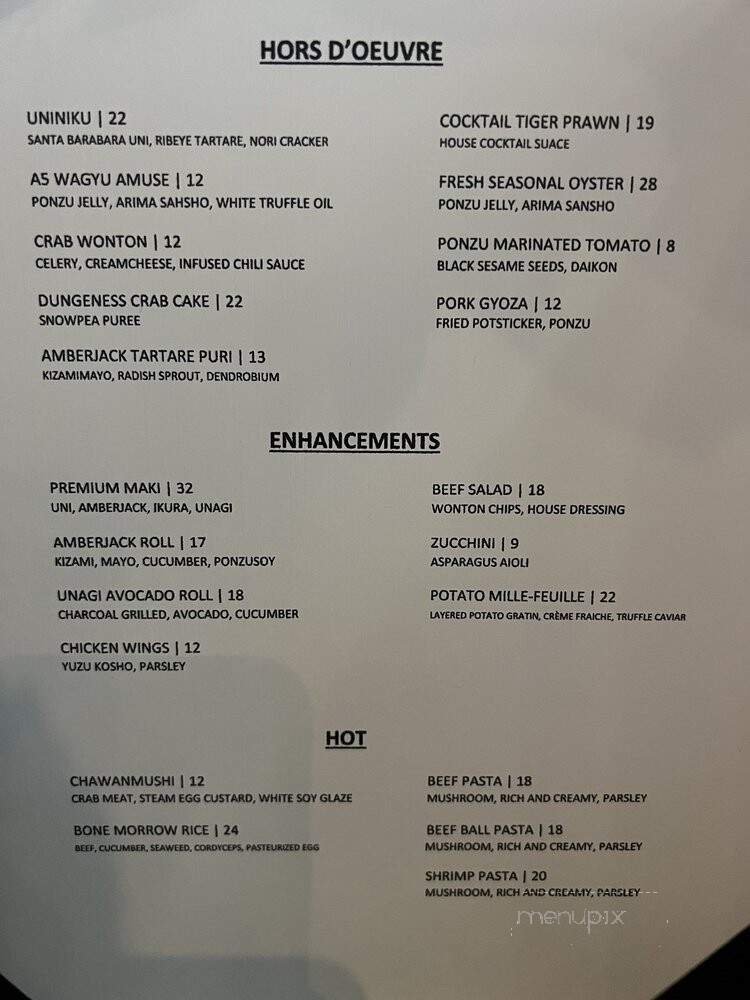 HORS D'OEUVRE

UNINIKU | 22
SANTA BARABARA UNI, RIBEYE TARTARE, NORI CRACKER

A5 WAGYU AMUSE | 12
PONZU JELLY, ARIMA SAHSHO, WHITE TRUFFLE OIL

CRAB WONTON | 12
CELERY, CREAMCHEESE, INFUSED CHILI SAUCE

DUNGENESS CRAB CAKE | 22
SNOWPEA PUREE

AMBERJACK TARTARE PURI | 13
KIZAMIMAYO, RADISH SPROUT, DENDROBIUM

COCKTAIL TIGER PRAWN | 19
HOUSE COCKTAIL SUACE

FRESH SEASONAL OYSTER | 28
PONZU JELLY, ARIMA SANSHO

PONZU MARINATED TOMATO | 8
BLACK SESAME SEEDS, DAIKON

PORK GYOZA | 12
FRIED POTSTICKER, PONZU

ENHANCEMENTS

PREMIUM MAKI | 32
UNI, AMBERJACK, IKURA, UNAGI

AMBERJACK ROLL | 17
KIZAMI, MAYO, CUCUMBER, PONZUSOY

UNAGI AVOCADO ROLL | 18
CHARCOAL GRILLED, AVOCADO, CUCUMBER

CHICKEN WINGS | 12
YUZU KOSHO, PARSLEY

BEEF SALAD | 18
WONTON CHIPS, HOUSE DRESSING

ZUCCHINI | 9
ASPARAGUS AIOLI

POTATO MILLE-FEUILLE | 22
LAYERED POTATO GRATIN, CRÈME FRAICHE, TRUFFLE CAVIAR

HOT

CHAWANMUSHI | 12
CRAB MEAT, STEAM EGG CUSTARD, WHITE SOY GLAZE

BONE MORROW RICE | 24
BEEF, CUCUMBER, SEAWEED, CORDYCEPS, PASTEURIZED EGG

BEEF PASTA | 18
MUSHROOM, RICH AND CREAMY, PARSLEY

BEEF BALL PASTA | 18
MUSHROOM, RICH AND CREAMY, PARSLEY

SHRIMP PASTA | 20
MUSHROOM, RICH AND CREAMY, PARSLEY

menupix